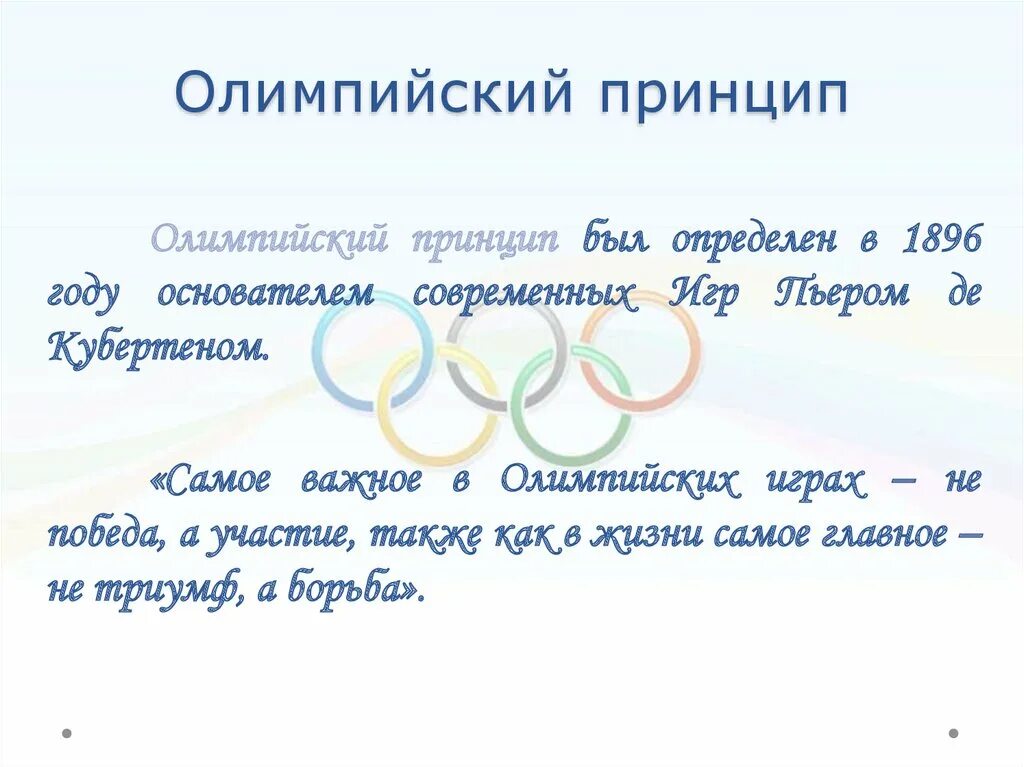 Олимпийский принцип

Олимпийский принцип был определен в 1896 году основателем современных Игр Пьером де Кубертеном.

«Самое важное в Олимпийских играх – не победа, а участие, также как в жизни самое главное – не триумф, а борьба».